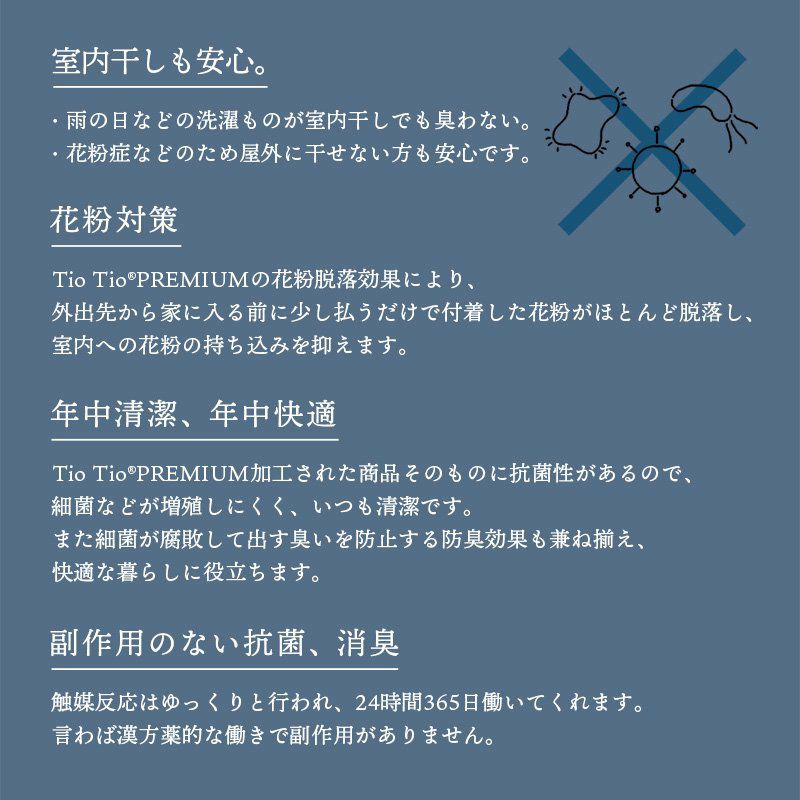 室内干しも安心。

・雨の日などの洗濯ものが室内干しでも臭わない。
・花粉症などのため屋外に干せない方も安心です。

花粉対策

Tio Tio®PREMIUMの花粉脱落効果により、
外出先から家に入る前に少し払うだけで付着した花粉がほとんど脱落し、
室内への花粉の持ち込みを抑えます。

年中清潔、年中快適

Tio Tio®PREMIUM加工された商品そのものに抗菌性があるので、
細菌などが増殖しにくく、いつも清潔です。
また細菌が腐敗して出す臭いを防止する防臭効果も兼ね揃え、
快適な暮らしに役立ちます。

副作用のない抗菌、消臭

触媒反応はゆっくりと行われ、24時間365日働いてくれます。
言わば漢方薬的な働きで副作用がありません。